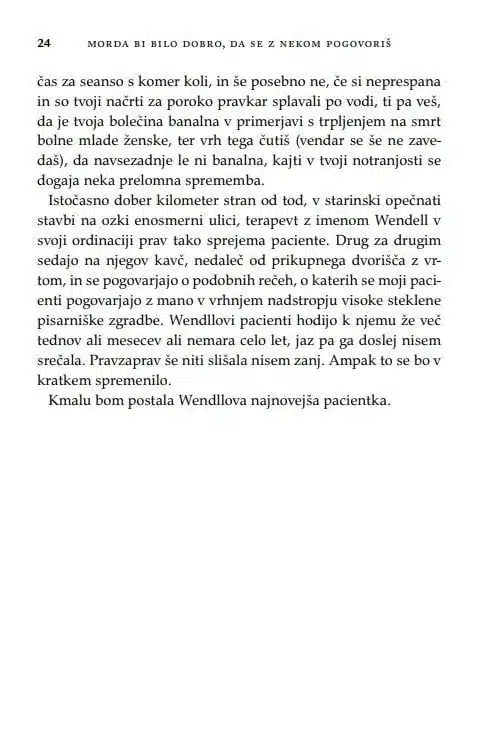 24 MORDA BI BILO DOBRO, DA SE Z NEKOM POGOVORIŠ

čas za seanso s komer koli, in še posebno ne, če si neprespana in so tvoji načrti za poroko pravkar splavali po vodi, ti pa veš, da je tvoja bolečina banalna v primerjavi s trpljenjem na smrt bolne mlade ženske, ter vrh tega čutiš (vendar se še ne zavedaš), da navsezadnje le ni banalna, kajti v tvoji notranjosti se dogaja neka prelomna sprememba.

Istočasno dober kilometer stran od tod, v starinski opečnati stavbi na ozki enosmerni ulici, terapevt z imenom Wendell v svoji ordinaciji prav tako sprejema paciente. Drug za drugim sedajo na njegov kavč, nedaleč od prikupnega dvorišča z vrtom, in se pogovarjajo o podobnih rečeh, o katerih se moji pacienti pogovarjajo z mano v vrhnjem nadstropju visoke steklene pisarniške zgradbe. Wendllovi pacienti hodijo k njemu že več tednov ali mesecev ali nemara celo let, jaz pa ga doslej nisem srečala. Pravzaprav še niti slišala nisem zanj. Ampak to se bo v kratkem spremenilo.

Kmalu bom postala Wendllova najnovejša pacientka.